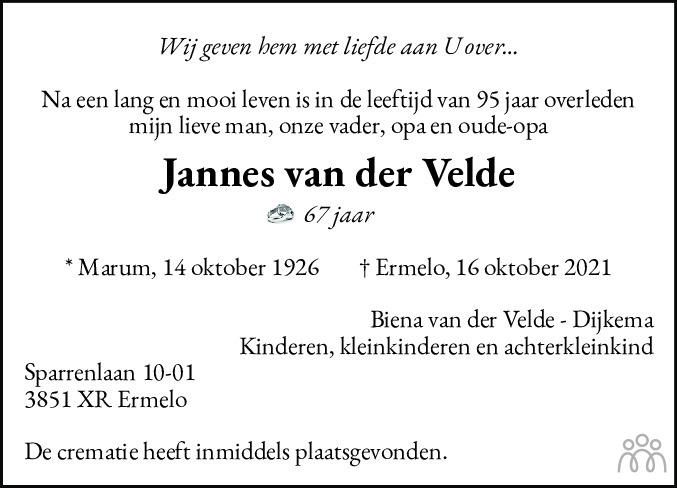 Wij geven hem met liefde aan U over...

Na een lang en mooi leven is in de leeftijd van 95 jaar overleden mijn lieve man, onze vader, opa en oude-opa

Jannes van der Velde

67 jaar

* Marum, 14 oktober 1926 † Ermelo, 16 oktober 2021

Biena van der Velde - Dijkema
Kinderen, kleinkinderen en achterkleinkind

Sparrenlaan 10-01
3851 XR Ermelo

De crematie heeft inmiddels plaatsgevonden.